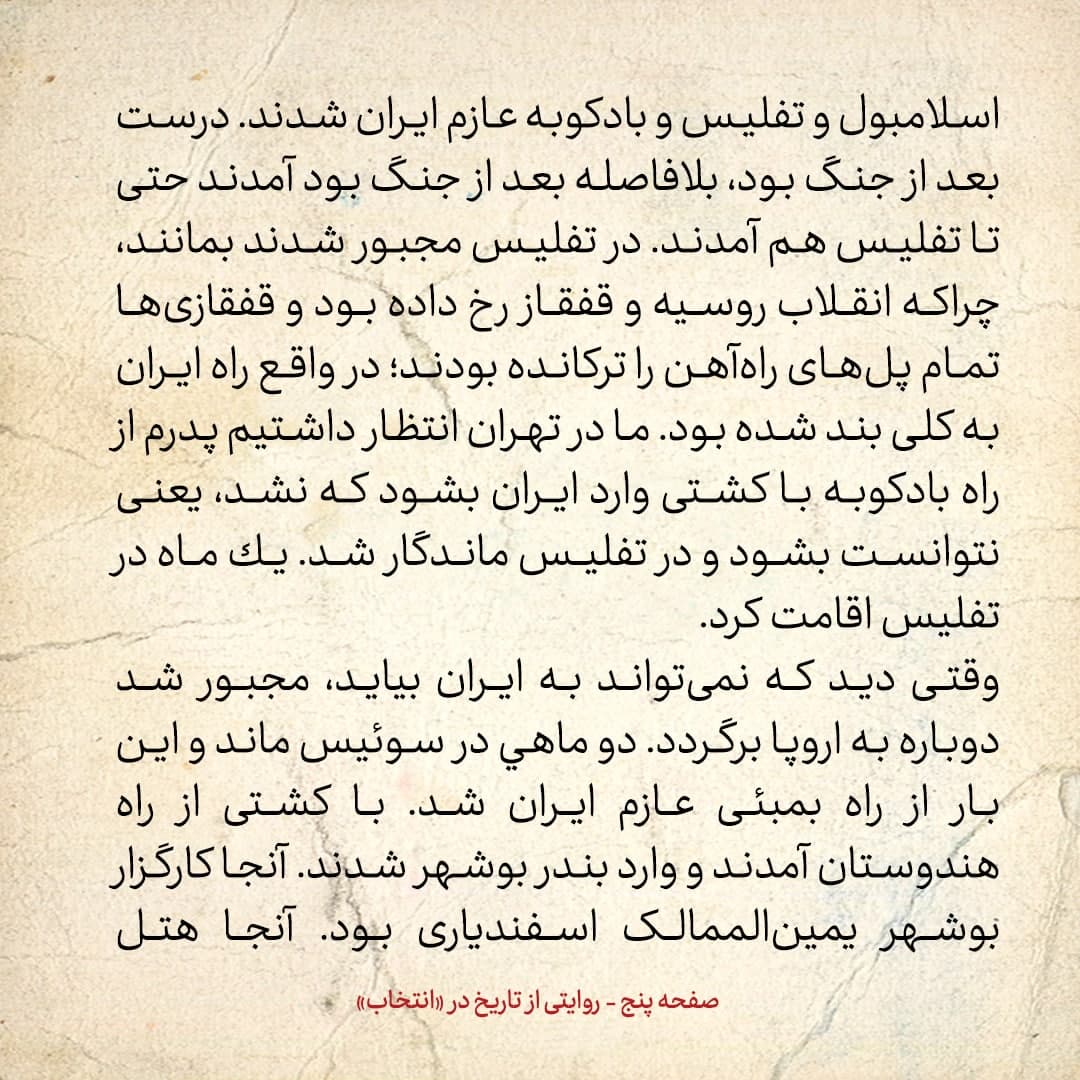 اسلامبول و تفلیس و بادکوبه عازم ایران شدند. درست بعد از جنگ بود، بلافاصله بعد از جنگ بود آمدند حتی تا تفلیس هم آمدند. در تفلیس مجبور شدند بمانند، چراکه انقلاب روسیه و قفقاز رخ داده بود و قفقازی‌ها تمام پل‌های راه‌آهن را ترکانده بودند؛ در واقع راه ایران به کلی بند شده بود. ما در تهران انتظار داشتیم پدرم از راه بادکوبه با کشتی وارد ایران بشود که نشد، یعنی نتوانست بشود و در تفلیس ماندگار شد. یك ماه در تفلیس اقامت کرد.
وقتی دید که نمی‌تواند به ایران بیاید، مجبور شد دوباره به اروپا برگردد. دو ماهي در سوئیس ماند و این بار از راه بمبئی عازم ایران شد. با کشتی از راه هندوستان آمدند و وارد بندر بوشهر شدند. آنجا کارگزار بوشهر یمین‌الممالک اسفندیاری بود. آنجا هتل

صفحه پنج - روایتی از تاریخ در «انتخاب»